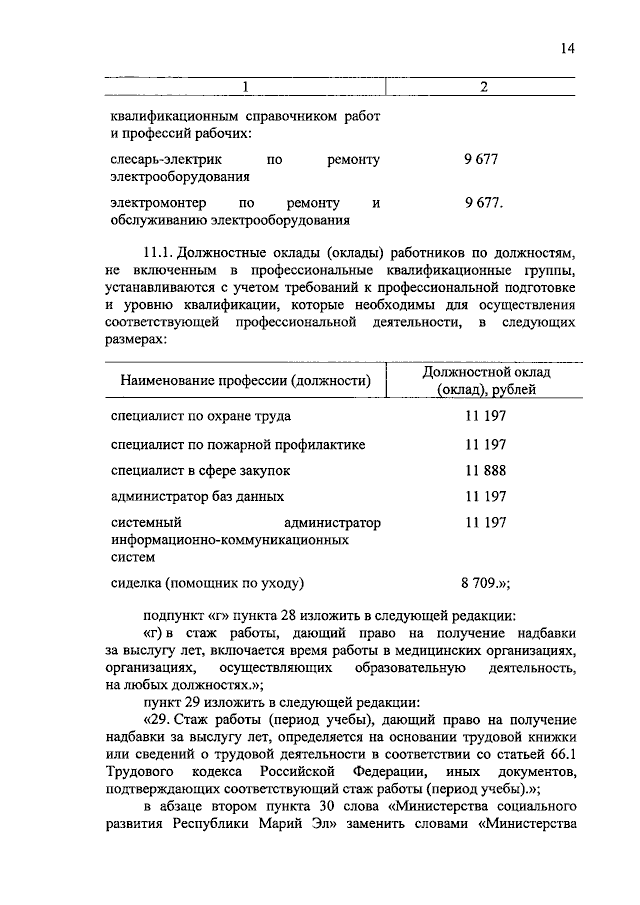 14

| 1 | 2 |
|---|---|
| квалификационным справочником работ и профессий рабочих: | |
| слесарь-электрик по ремонту электрооборудования | 9 677 |
| электромонтер по ремонту и обслуживанию электрооборудования | 9 677. |

11.1. Должностные оклады (оклады) работников по должностям, не включенным в профессиональные квалификационные группы, устанавливаются с учетом требований к профессиональной подготовке и уровню квалификации, которые необходимы для осуществления соответствующей профессиональной деятельности, в следующих размерах:

| Наименование профессии (должности) | Должностной оклад (оклад), рублей |
|---|---|
| специалист по охране труда | 11 197 |
| специалист по пожарной профилактике | 11 197 |
| специалист в сфере закупок | 11 888 |
| администратор баз данных | 11 197 |
| системный администратор информационно-коммуникационных систем | 11 197 |
| сиделка (помощник по уходу) | 8 709.»; |

подпункт «г» пункта 28 изложить в следующей редакции:

«г) в стаж работы, дающий право на получение надбавки за выслугу лет, включается время работы в медицинских организациях, организациях, осуществляющих образовательную деятельность, на любых должностях.»;

пункт 29 изложить в следующей редакции:

«29. Стаж работы (период учебы), дающий право на получение надбавки за выслугу лет, определяется на основании трудовой книжки или сведений о трудовой деятельности в соответствии со статьей 66.1 Трудового кодекса Российской Федерации, иных документов, подтверждающих соответствующий стаж работы (период учебы).»;

в абзаце втором пункта 30 слова «Министерства социального развития Республики Марий Эл» заменить словами «Министерства